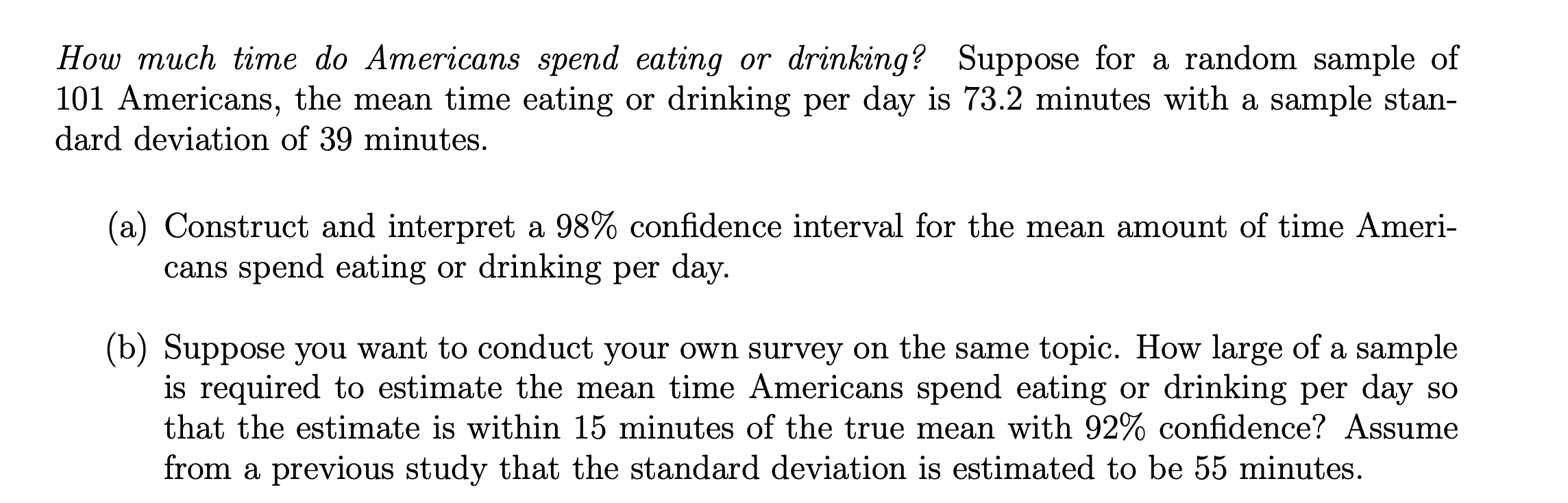 How much time do Americans spend eating or drinking? Suppose for a random sample of 101 Americans, the mean time eating or drinking per day is 73.2 minutes with a sample standard deviation of 39 minutes.

(a) Construct and interpret a 98% confidence interval for the mean amount of time Americans spend eating or drinking per day.

(b) Suppose you want to conduct your own survey on the same topic. How large of a sample is required to estimate the mean time Americans spend eating or drinking per day so that the estimate is within 15 minutes of the true mean with 92% confidence? Assume from a previous study that the standard deviation is estimated to be 55 minutes.